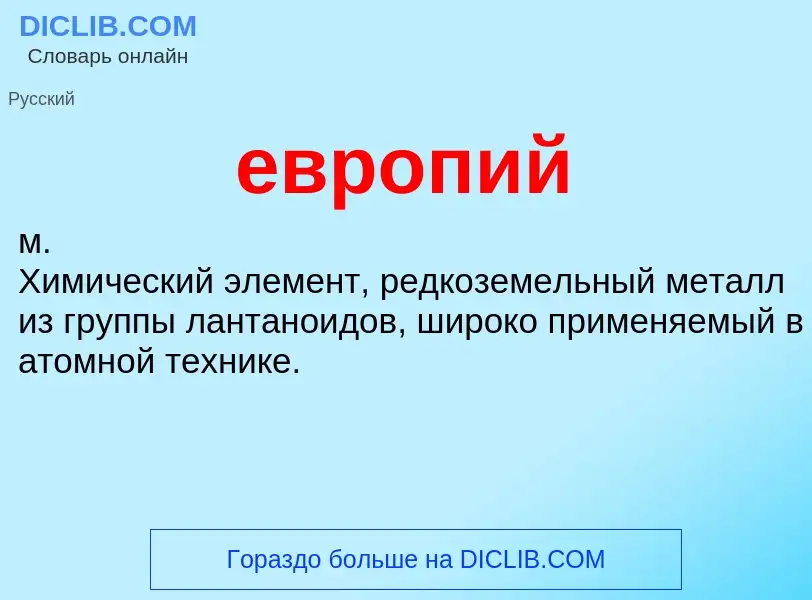 DICLIB.COM
Словарь онлайн

Русский

европий

м.
Химический элемент, редкоземельный металл из группы лантаноидов, широко применяемый в атомной технике.

Гораздо больше на DICLIB.COM